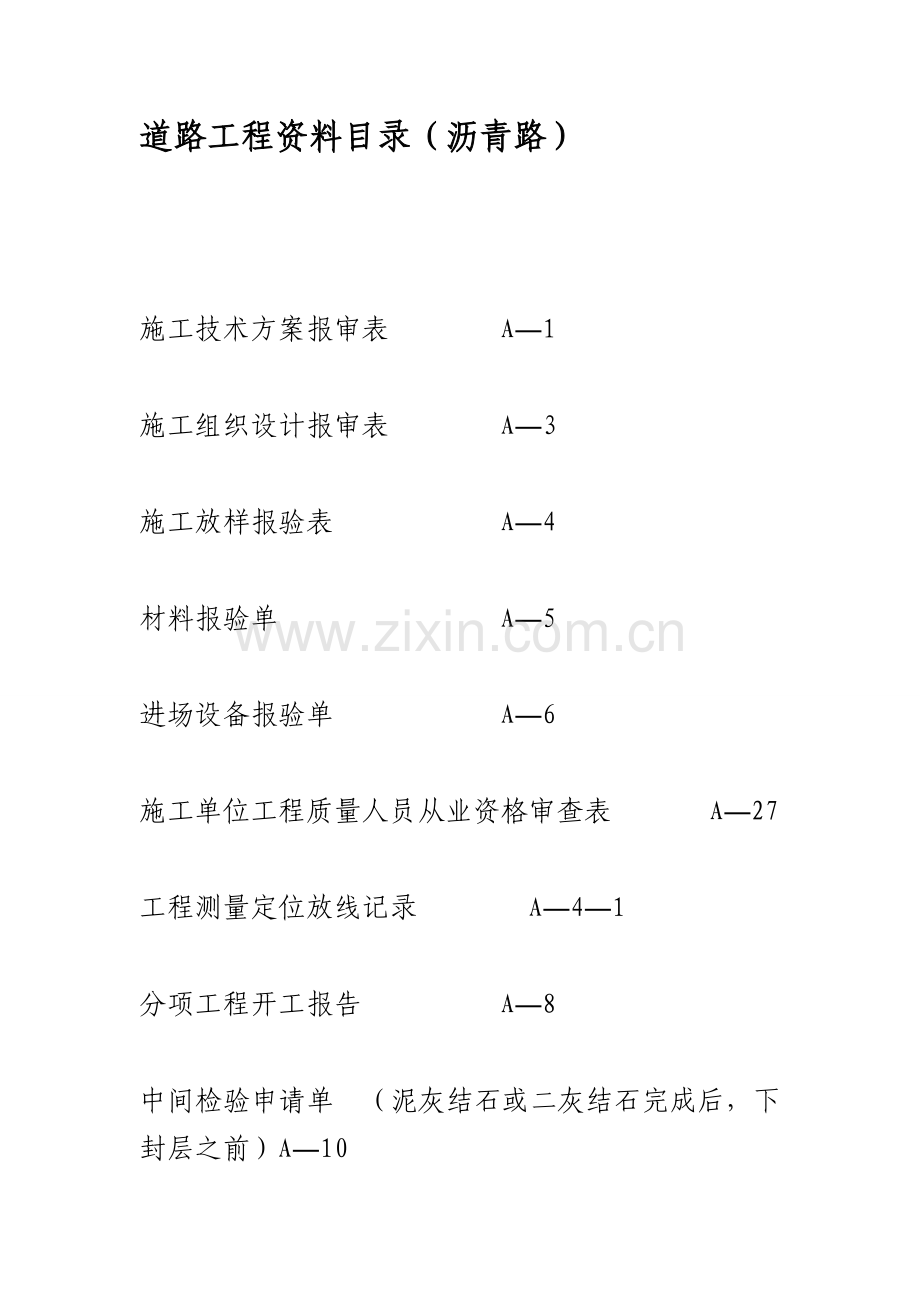 道路工程资料目录（沥青路）

施工技术方案报审表 A—1

施工组织设计报审表 A—3

施工放样报验表 A—4

材料报验单 A—5

进场设备报验单 A—6

施工单位工程质量人员从业资格审查表 A—27

工程测量定位放线记录 A—4—1

分项工程开工报告 A—8

中间检验申请单 （泥灰结石或二灰结石完成后，下封层之前）A—10

www.zixin.com.cn